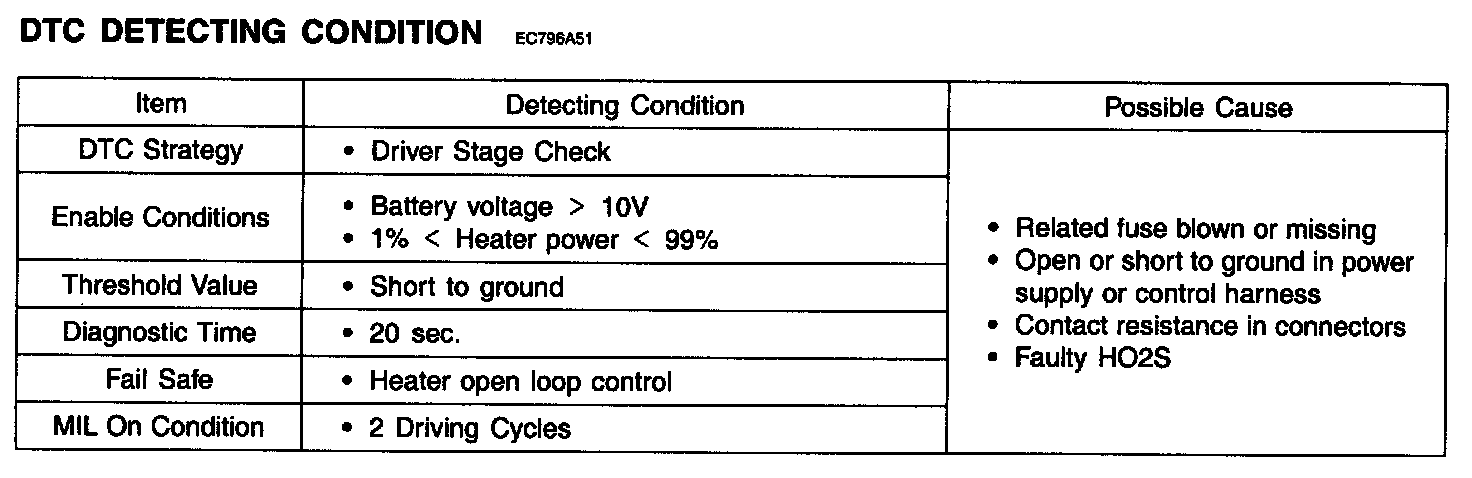 DTC DETECTING CONDITION EC796A51

| Item | Detecting Condition | Possible Cause |
|---|---|---|
| DTC Strategy | • Driver Stage Check | • Related fuse blown or missing • Open or short to ground in power supply or control harness • Contact resistance in connectors • Faulty HO2S |
| Enable Conditions | • Battery voltage > 10V • 1% < Heater power < 99% | |
| Threshold Value | • Short to ground | |
| Diagnostic Time | • 20 sec. | |
| Fail Safe | • Heater open loop control | |
| MIL On Condition | • 2 Driving Cycles | |